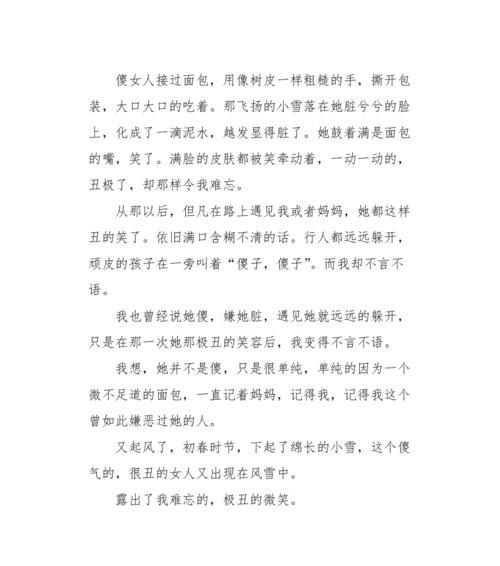 傻女人接过面包，用像树皮一样粗糙的手，撕开包装，大口大口的吃着。那飞扬的小雪落在她脏兮兮的脸上，化成了一滴泥水，越发显得脏了。她鼓着满是面包的嘴，笑了。满脸的皮肤都被笑牵动着，一动一动的，丑极了，却那样令我难忘。

从那以后，但凡在路上遇见我或者妈妈，她都这样丑的笑了。依旧满口含糊不清的话。行人都远远躲开，顽皮的孩子在一旁叫着“傻子，傻子”。而我却不言不语。

我也曾经说她傻，嫌她脏，遇见她就远远的躲开，只是在那一次她那极丑的笑容后，我变得不言不语。

我想，她并不是傻，只是很单纯，单纯的因为一个微不足道的面包，一直记着妈妈，记得我，记得我这个曾如此嫌恶过她的人。

又起风了，初春时节，下起了绵长的小雪，这个傻气的，很丑的女人又出现在风雪中。

露出了我难忘的，极丑的微笑。